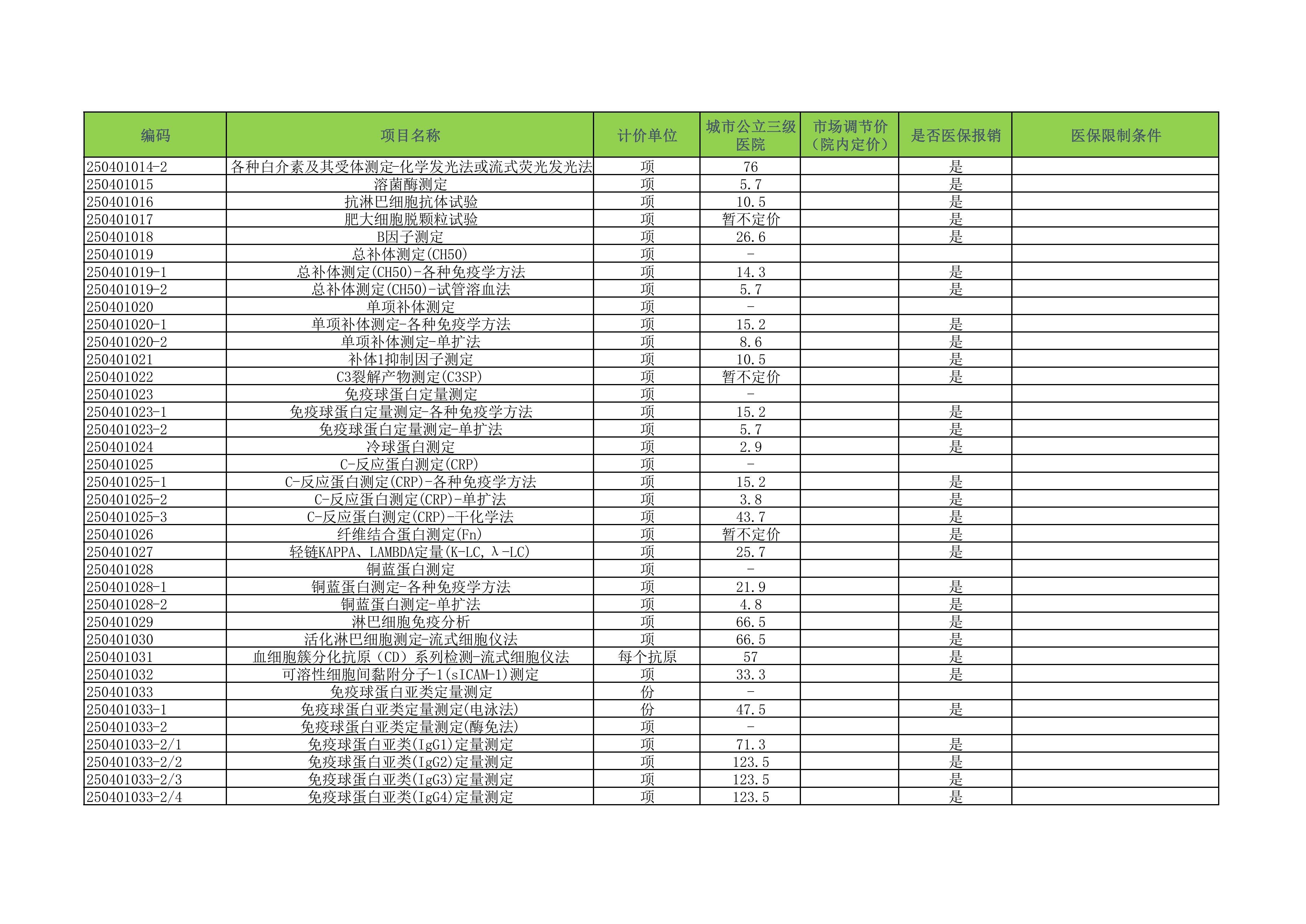 | 编码 | 项目名称 | 计价单位 | 城市公立三级医院 | 市场调节价（院内定价） | 是否医保报销 | 医保限制条件 |
|---|---|---|---|---|---|---|
| 250401014-2 | 各种白介素及其受体测定-化学发光法或流式荧光发光法 | 项 | 76 | | 是 | |
| 250401015 | 溶菌酶测定 | 项 | 5.7 | | 是 | |
| 250401016 | 抗淋巴细胞抗体试验 | 项 | 10.5 | | 是 | |
| 250401017 | 肥大细胞脱颗粒试验 | 项 | 暂不定价 | | 是 | |
| 250401018 | B因子测定 | 项 | 26.6 | | 是 | |
| 250401019 | 总补体测定(CH50) | 项 | - | | | |
| 250401019-1 | 总补体测定(CH50)-各种免疫学方法 | 项 | 14.3 | | 是 | |
| 250401019-2 | 总补体测定(CH50)-试管溶血法 | 项 | 5.7 | | 是 | |
| 250401020 | 单项补体测定 | 项 | - | | | |
| 250401020-1 | 单项补体测定-各种免疫学方法 | 项 | 15.2 | | 是 | |
| 250401020-2 | 单项补体测定-单扩法 | 项 | 8.6 | | 是 | |
| 250401021 | 补体1抑制因子测定 | 项 | 10.5 | | 是 | |
| 250401022 | C3裂解产物测定(C3SP) | 项 | 暂不定价 | | 是 | |
| 250401023 | 免疫球蛋白定量测定 | 项 | - | | | |
| 250401023-1 | 免疫球蛋白定量测定-各种免疫学方法 | 项 | 15.2 | | 是 | |
| 250401023-2 | 免疫球蛋白定量测定-单扩法 | 项 | 5.7 | | 是 | |
| 250401024 | 冷球蛋白测定 | 项 | 2.9 | | 是 | |
| 250401025 | C-反应蛋白测定(CRP) | 项 | - | | | |
| 250401025-1 | C-反应蛋白测定(CRP)-各种免疫学方法 | 项 | 15.2 | | 是 | |
| 250401025-2 | C-反应蛋白测定(CRP)-单扩法 | 项 | 3.8 | | 是 | |
| 250401025-3 | C-反应蛋白测定(CRP)-干化学法 | 项 | 43.7 | | 是 | |
| 250401026 | 纤维结合蛋白测定(Fn) | 项 | 暂不定价 | | 是 | |
| 250401027 | 轻链KAPPA、LAMBDA定量(K-LC,λ-LC) | 项 | 25.7 | | 是 | |
| 250401028 | 铜蓝蛋白测定 | 项 | - | | | |
| 250401028-1 | 铜蓝蛋白测定-各种免疫学方法 | 项 | 21.9 | | 是 | |
| 250401028-2 | 铜蓝蛋白测定-单扩法 | 项 | 4.8 | | 是 | |
| 250401029 | 淋巴细胞免疫分析 | 项 | 66.5 | | 是 | |
| 250401030 | 活化淋巴细胞测定-流式细胞仪法 | 项 | 66.5 | | 是 | |
| 250401031 | 血细胞簇分化抗原（CD）系列检测-流式细胞仪法 | 每个抗原 | 57 | | 是 | |
| 250401032 | 可溶性细胞间黏附分子-1(sICAM-1)测定 | 项 | 33.3 | | 是 | |
| 250401033 | 免疫球蛋白亚类定量测定 | 份 | - | | | |
| 250401033-1 | 免疫球蛋白亚类定量测定(电泳法) | 份 | 47.5 | | 是 | |
| 250401033-2 | 免疫球蛋白亚类定量测定(酶免法) | 项 | - | | | |
| 250401033-2/1 | 免疫球蛋白亚类(IgG1)定量测定 | 项 | 71.3 | | 是 | |
| 250401033-2/2 | 免疫球蛋白亚类(IgG2)定量测定 | 项 | 123.5 | | 是 | |
| 250401033-2/3 | 免疫球蛋白亚类(IgG3)定量测定 | 项 | 123.5 | | 是 | |
| 250401033-2/4 | 免疫球蛋白亚类(IgG4)定量测定 | 项 | 123.5 | | 是 | |